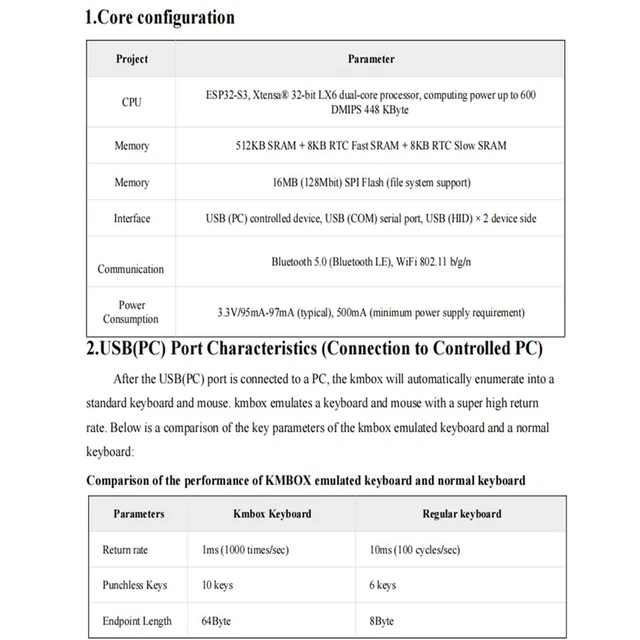 1.Core configuration

| Project | Parameter |
|---|---|
| CPU | ESP32-S3, Xtensa® 32-bit LX6 dual-core processor, computing power up to 600 DMIPS 448 KByte |
| Memory | 512KB SRAM + 8KB RTC Fast SRAM + 8KB RTC Slow SRAM |
| Memory | 16MB (128Mbit) SPI Flash (file system support) |
| Interface | USB (PC) controlled device, USB (COM) serial port, USB (HID) × 2 device side |
| Communication | Bluetooth 5.0 (Bluetooth LE), WiFi 802.11 b/g/n |
| Power Consumption | 3.3V/95mA-97mA (typical), 500mA (minimum power supply requirement) |

2.USB(PC) Port Characteristics (Connection to Controlled PC)

After the USB(PC) port is connected to a PC, the kmbox will automatically enumerate into a standard keyboard and mouse. kmbox emulates a keyboard and mouse with a super high return rate. Below is a comparison of the key parameters of the kmbox emulated keyboard and a normal keyboard:

Comparison of the performance of KMBOX emulated keyboard and normal keyboard

| Parameters | Kmbox Keyboard | Regular keyboard |
|---|---|---|
| Return rate | 1ms (1000 times/sec) | 10ms (100 cycles/sec) |
| Punchless Keys | 10 keys | 6 keys |
| Endpoint Length | 64Byte | 8Byte |